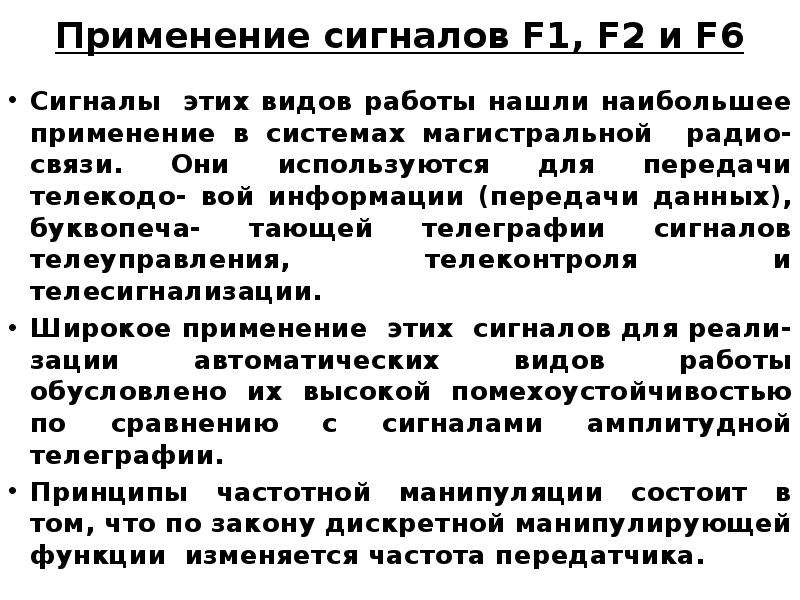 Применение сигналов F1, F2 и F6

• Сигналы этих видов работы нашли наибольшее применение в системах магистральной радиосвязи. Они используются для передачи телекодо- вой информации (передачи данных), буквопеча- тающей телеграфии сигналов телеуправления, телеконтроля и телесигнализации.
• Широкое применение этих сигналов для реализации автоматических видов работы обусловлено их высокой помехоустойчивостью по сравнению с сигналами амплитудной телеграфии.
• Принципы частотной манипуляции состоит в том, что по закону дискретной манипулирующей функции изменяется частота передатчика.